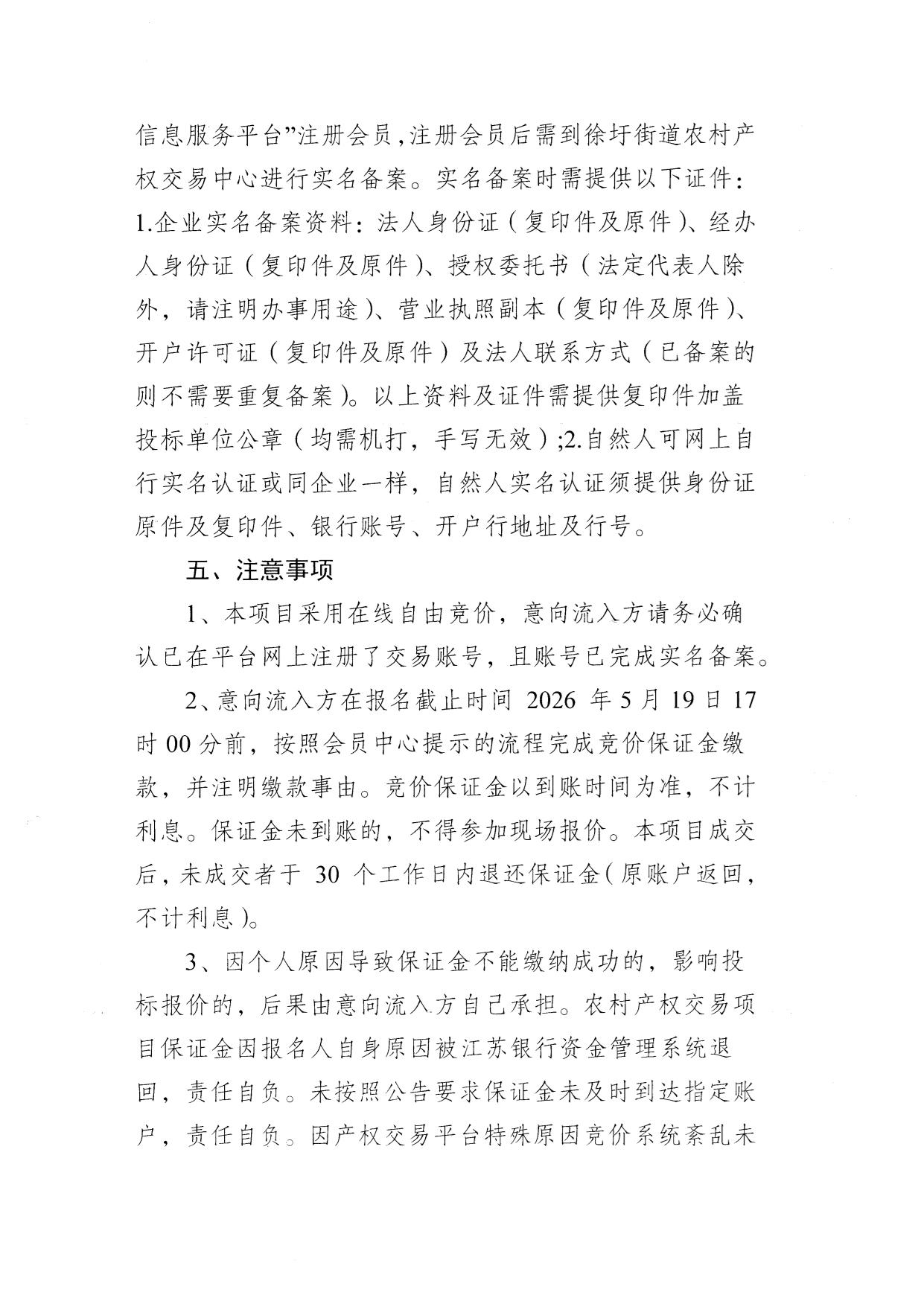 信息服务平台”注册会员，注册会员后需到徐圩街道农村产权交易中心进行实名备案。实名备案时需提供以下证件：1.企业实名备案资料：法人身份证（复印件及原件）、经办人身份证（复印件及原件）、授权委托书（法定代表人除外，请注明办事用途）、营业执照副本（复印件及原件）、开户许可证（复印件及原件）及法人联系方式（已备案的则不需要重复备案）。以上资料及证件需提供复印件加盖投标单位公章（均需机打，手写无效）;2.自然人可网上自行实名认证或同企业一样，自然人实名认证须提供身份证原件及复印件、银行账号、开户行地址及行号。

五、注意事项

1、本项目采用在线自由竞价，意向流入方请务必确认已在平台网上注册了交易账号，且账号已完成实名备案。

2、意向流入方在报名截止时间2026年5月19日17时00分前，按照会员中心提示的流程完成竞价保证金缴款，并注明缴款事由。竞价保证金以到账时间为准，不计利息。保证金未到账的，不得参加现场报价。本项目成交后，未成交者于30个工作日内退还保证金（原账户返回，不计利息）。

3、因个人原因导致保证金不能缴纳成功的，影响投标报价的，后果由意向流入方自己承担。农村产权交易项目保证金因报名人自身原因被江苏银行资金管理系统退回，责任自负。未按照公告要求保证金未及时到达指定账户，责任自负。因产权交易平台特殊原因竞价系统紊乱未